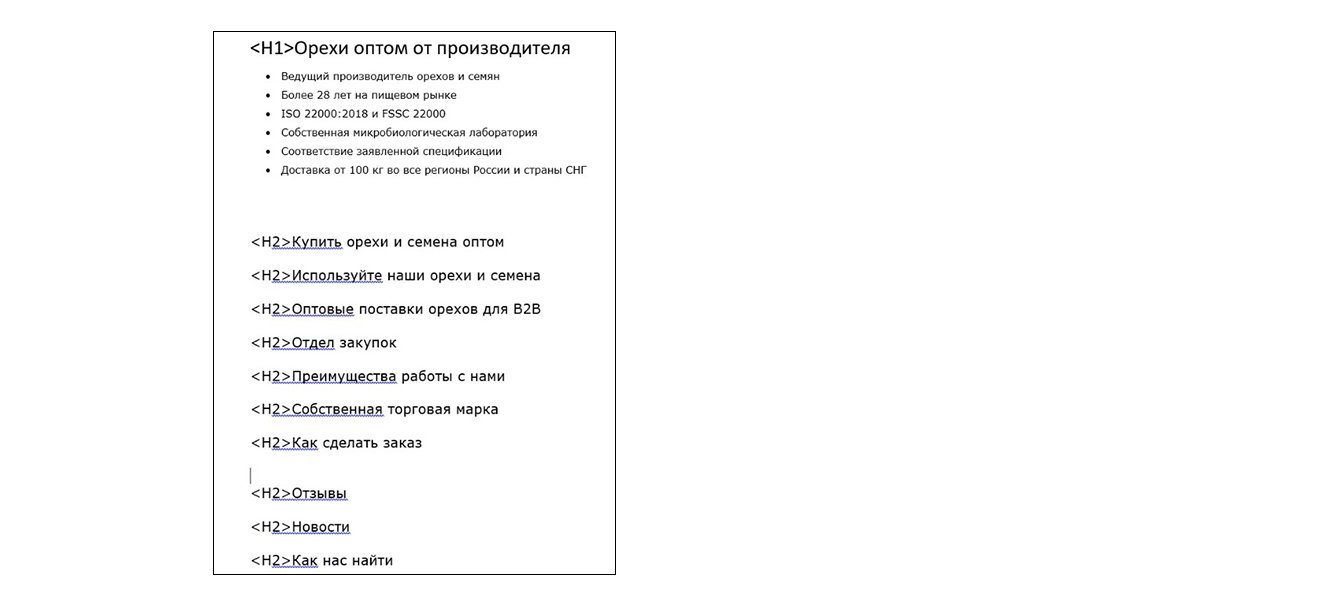 <H1>Орехи оптом от производителя

- Ведущий производитель орехов и семян
- Более 28 лет на пищевом рынке
- ISO 22000:2018 и FSSC 22000
- Собственная микробиологическая лаборатория
- Соответствие заявленной спецификации
- Доставка от 100 кг во все регионы России и страны СНГ

<H2>Купить орехи и семена оптом

<H2>Используйте наши орехи и семена

<H2>Оптовые поставки орехов для B2B

<H2>Отдел закупок

<H2>Преимущества работы с нами

<H2>Собственная торговая марка

<H2>Как сделать заказ

<H2>Отзывы

<H2>Новости

<H2>Как нас найти